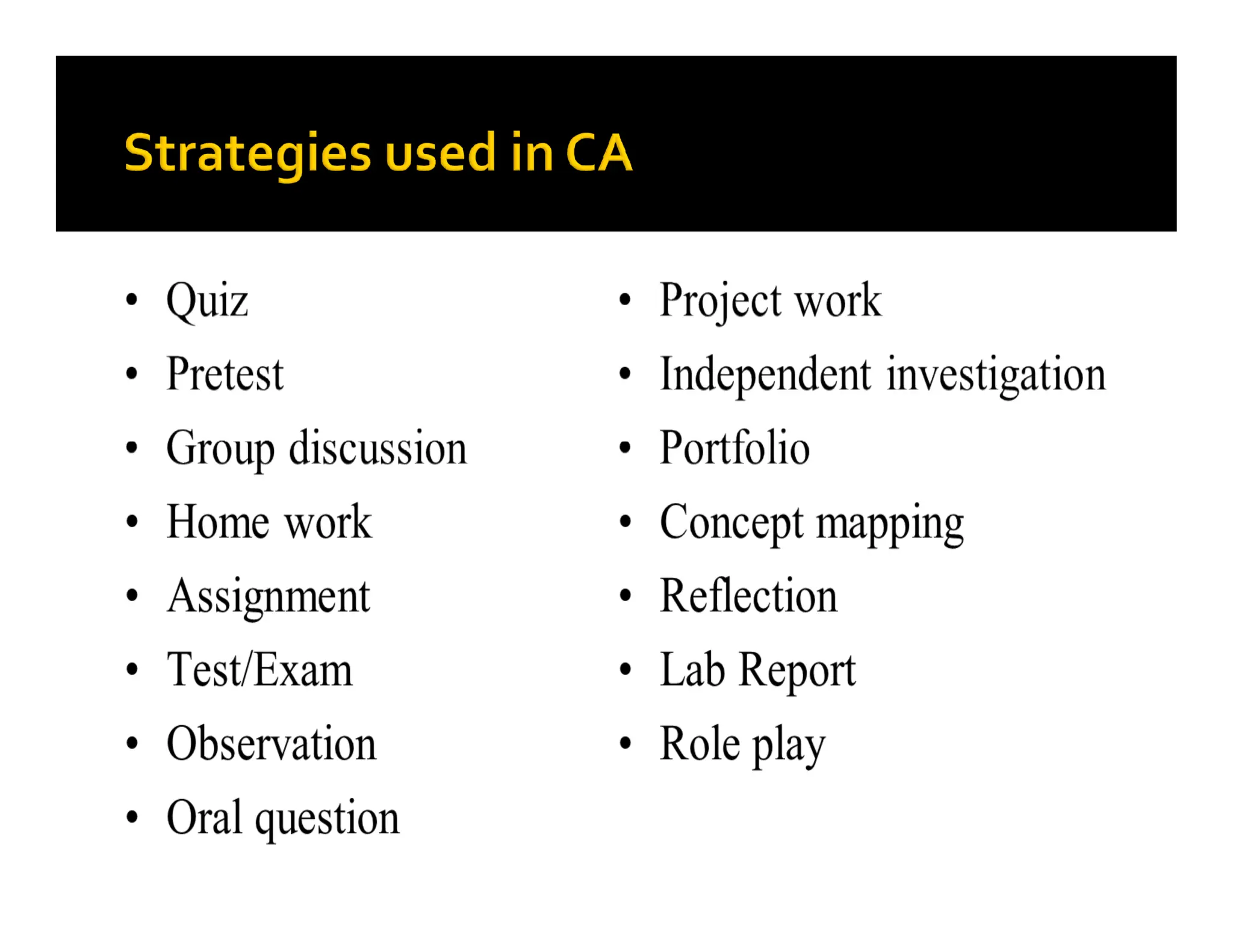 Strategies used in CA

• Quiz
• Pretest
• Group discussion
• Home work
• Assignment
• Test/Exam
• Observation
• Oral question

• Project work
• Independent investigation
• Portfolio
• Concept mapping
• Reflection
• Lab Report
• Role play